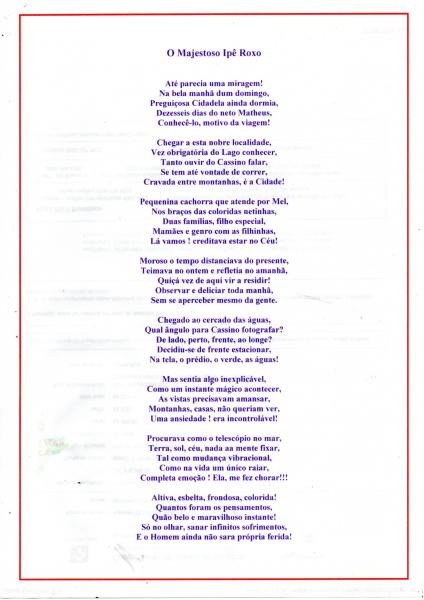 O Majestoso Ipê Roxo

Até parecia uma miragem!
Na bela manhã dum domingo,
Preguiçosa Cidadela ainda dormia,
Dezesseis dias do neto Matheus,
Conhecê-lo, motivo da viagem!

Chegar a esta nobre localidade,
Vez obrigatória do Lago conhecer,
Tanto ouvir do Cassino falar,
Se tem até vontade de correr,
Cravada entre montanhas, é a Cidade!

Pequenina cachorra que atende por Mel,
Nos braços das coloridas netinhas,
Duas famílias, filho especial,
Mamães e genro com as filhinhas,
Lá vamos ! creditava estar no Céu!

Moroso o tempo distanciava do presente,
Teimava no ontem e refletia no amanhã,
Quiçá vez de aqui vir a residir!
Observar e deliciar toda manhã,
Sem se aperceber mesmo da gente.

Chegado ao cercado das águas,
Qual ângulo para Cassino fotografar?
De lado, perto, frente, ao longe?
Decidiu-se de frente estacionar,
Na tela, o prédio, o verde, as águas!

Mas sentia algo inexplicável,
Como um instante mágico acontecer,
As vistas precisavam amansar,
Montanhas, casas, não queriam ver,
Uma ansiedade ! era incontrolável!

Procurava como o telescópio no mar,
Terra, sol, céu, nada aa mente fixar,
Tal como mudança vibracional,
Como na vida um único raiar,
Completa emoção ! Ela, me fez chorar!!!

Altiva, esbelta, frondosa, colorida!
Quantos foram os pensamentos,
Quão belo e maravilhoso instante!
Só no olhar, sanar infinitos sofrimentos,
E o Homem ainda não sara própria ferida!